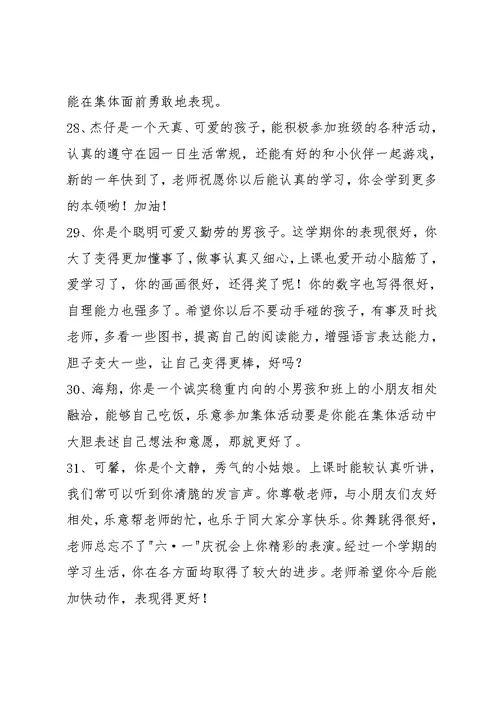 能在集体面前勇敢地表现。

28、杰仔是一个天真、可爱的孩子，能积极参加班级的各种活动，认真的遵守在园一日生活常规，还能有好的和小伙伴一起游戏，新的一年快到了，老师祝愿你以后能认真的学习，你会学到更多的本领哟！加油！

29、你是个聪明可爱又勤劳的男孩子。这学期你的表现很好，你大了变得更加懂事了，做事认真又细心，上课也爱开动小脑筋了，爱学习了，你的画画很好，还得奖了呢！你的数字也写得很好，自理能力也强多了。希望你以后不要动手碰的孩子，有事及时找老师，多看一些图书，提高自己的阅读能力，增强语言表达能力，胆子变大一些，让自己变得更棒，好吗？

30、海翔，你是一个诚实稳重内向的小男孩和班上的小朋友相处融洽，能够自己吃饭，乐意参加集体活动要是你能在集体活动中大胆表述自己想法和意愿，那就更好了。

31、可馨，你是个文静，秀气的小姑娘。上课时能较认真听讲，我们常可以听到你清脆的发言声。你尊敬老师，与小朋友们友好相处，乐意帮老师的忙，也乐于同大家分享快乐。你舞跳得很好，老师总忘不了"六·一"庆祝会上你精彩的表演。经过一个学期的学习生活，你在各方面均取得了较大的进步。老师希望你今后能加快动作，表现得更好！